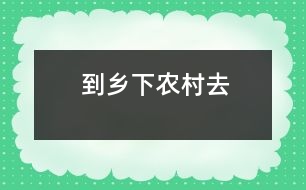 到乡下农村去